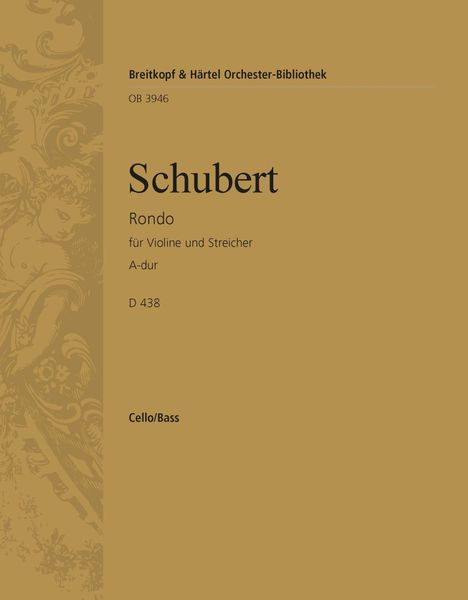 Breitkopf & Härtel Orchester-Bibliothek

OB 3946

Schubert

Rondo

für Violine und Streicher

A-dur

D 438

Cello/Bass